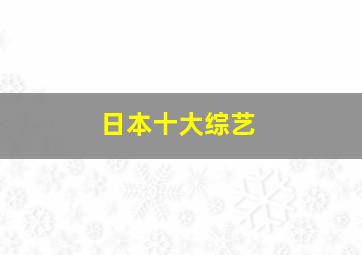 日本十大综艺